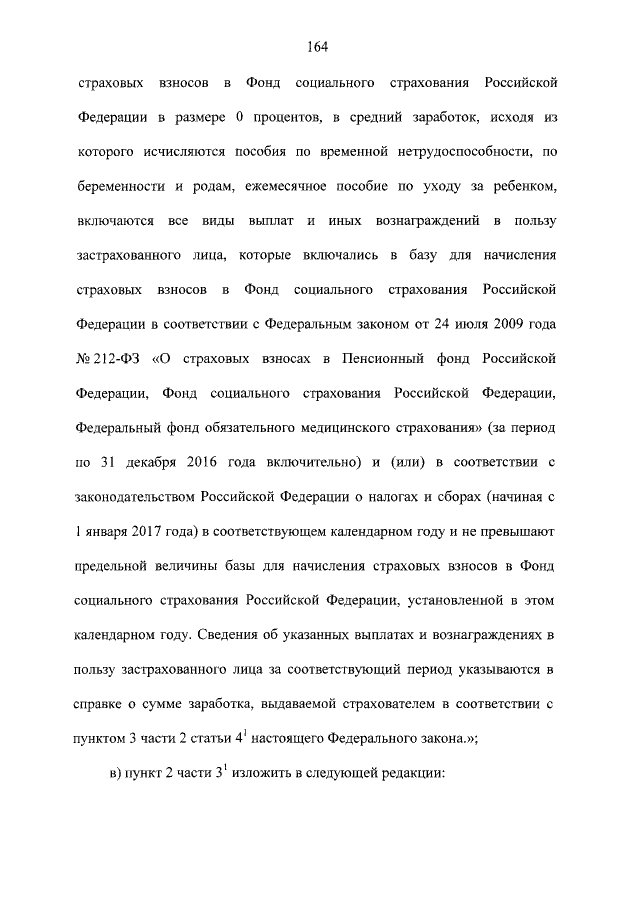 164

страховых взносов в Фонд социального страхования Российской Федерации в размере 0 процентов, в средний заработок, исходя из которого исчисляются пособия по временной нетрудоспособности, по беременности и родам, ежемесячное пособие по уходу за ребенком, включаются все виды выплат и иных вознаграждений в пользу застрахованного лица, которые включались в базу для начисления страховых взносов в Фонд социального страхования Российской Федерации в соответствии с Федеральным законом от 24 июля 2009 года № 212-ФЗ «О страховых взносах в Пенсионный фонд Российской Федерации, Фонд социального страхования Российской Федерации, Федеральный фонд обязательного медицинского страхования» (за период по 31 декабря 2016 года включительно) и (или) в соответствии с законодательством Российской Федерации о налогах и сборах (начиная с 1 января 2017 года) в соответствующем календарном году и не превышают предельной величины базы для начисления страховых взносов в Фонд социального страхования Российской Федерации, установленной в этом календарном году. Сведения об указанных выплатах и вознаграждениях в пользу застрахованного лица за соответствующий период указываются в справке о сумме заработка, выдаваемой страхователем в соответствии с пунктом 3 части 2 статьи $4^1$ настоящего Федерального закона.»;

в) пункт 2 части $3^1$ изложить в следующей редакции: